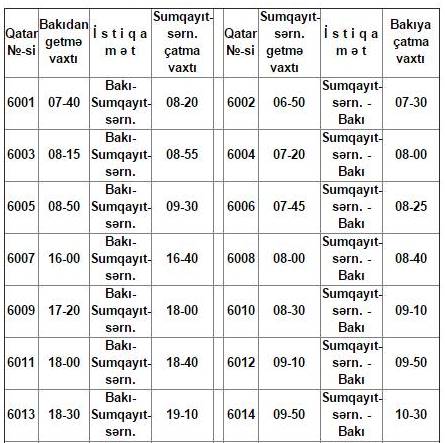 | Qatar №-si | Bakıdan getmə vaxtı | İ s t i q a m ə t | Sumqayıt-sərn. çatma vaxtı | | Qatar №-si | Sumqayıt-sərn. getmə vaxtı | İ s t i q a m ə t | Bakıya çatma vaxtı |
|---|---|---|---|---|---|---|---|---|
| 6001 | 07-40 | Bakı-Sumqayıt-sərn. | 08-20 | | 6002 | 06-50 | Sumqayıt-sərn. - Bakı | 07-30 |
| 6003 | 08-15 | Bakı-Sumqayıt-sərn. | 08-55 | | 6004 | 07-20 | Sumqayıt-sərn. - Bakı | 08-00 |
| 6005 | 08-50 | Bakı-Sumqayıt-sərn. | 09-30 | | 6006 | 07-45 | Sumqayıt-sərn. - Bakı | 08-25 |
| 6007 | 16-00 | Bakı-Sumqayıt-sərn. | 16-40 | | 6008 | 08-00 | Sumqayıt-sərn. - Bakı | 08-40 |
| 6009 | 17-20 | Bakı-Sumqayıt-sərn. | 18-00 | | 6010 | 08-30 | Sumqayıt-sərn. - Bakı | 09-10 |
| 6011 | 18-00 | Bakı-Sumqayıt-sərn. | 18-40 | | 6012 | 09-10 | Sumqayıt-sərn. - Bakı | 09-50 |
| 6013 | 18-30 | Bakı-Sumqayıt-sərn. | 19-10 | | 6014 | 09-50 | Sumqayıt-sərn. - Bakı | 10-30 |